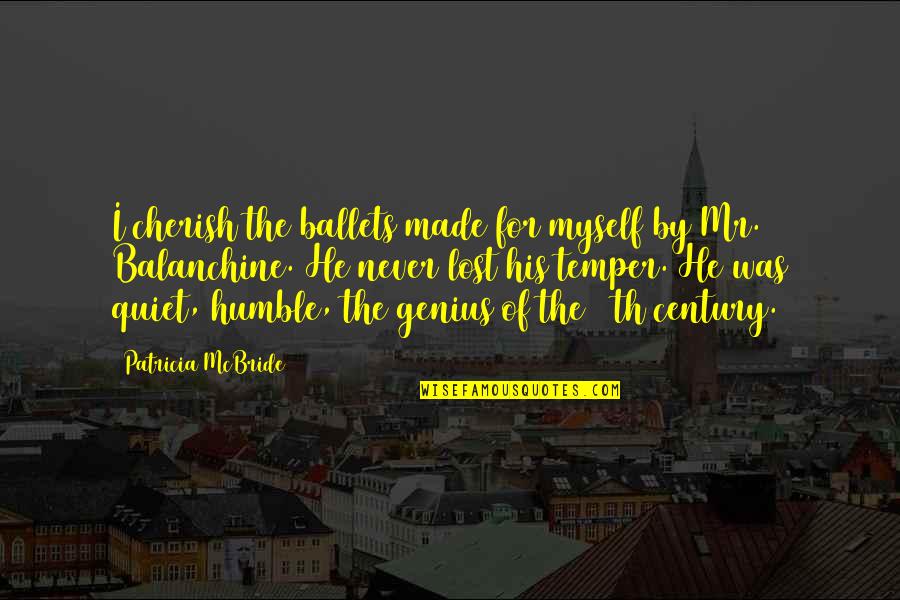 I cherish the ballets made for myself by Mr. Balanchine. He never lost his temper. He was quiet, humble, the genius of the th century.

Patricia McBride

WISEFAMOUSQUOTES.COM